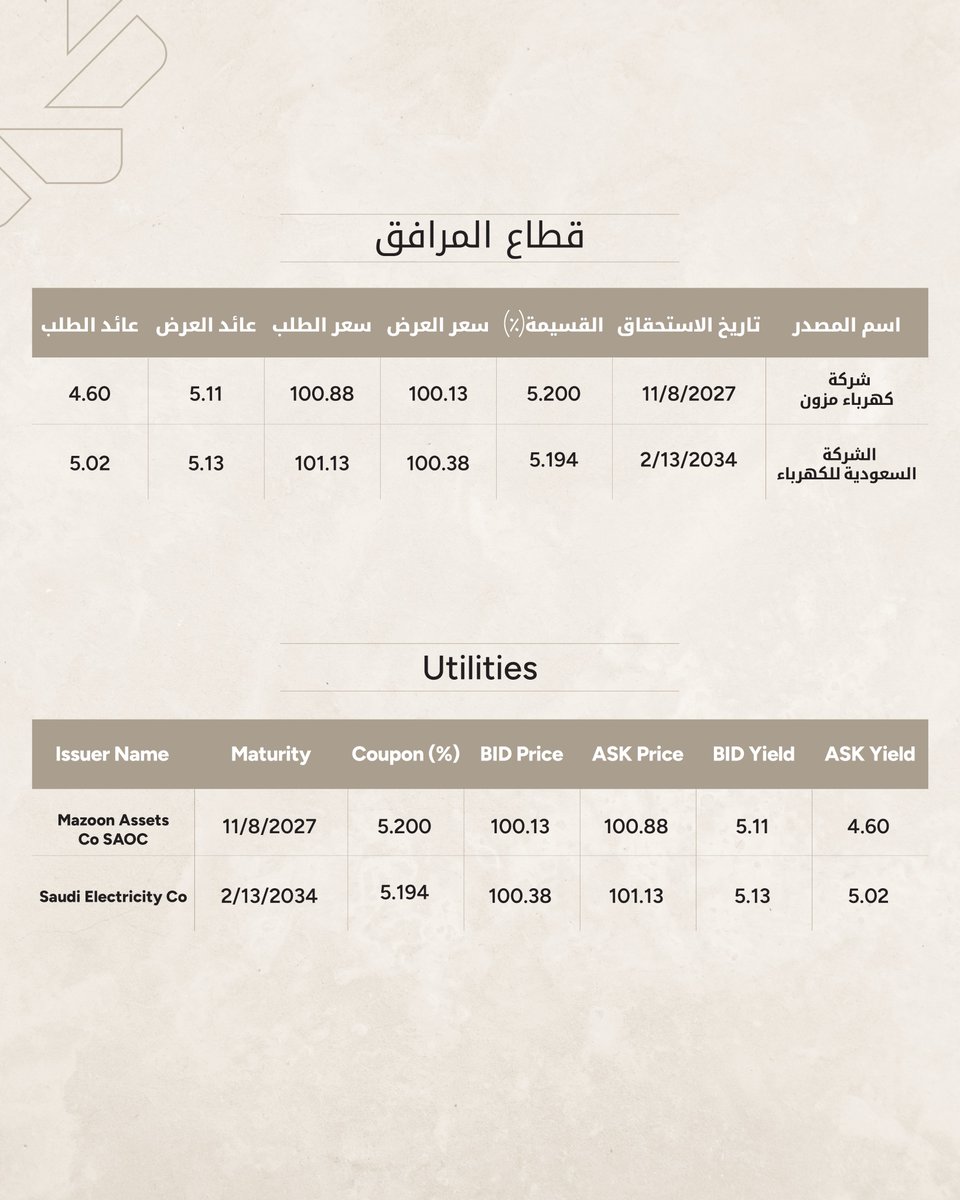 قطاع المرافق

| اسم المصدر | تاريخ الاستحقاق | القسيمة(٪) | سعر العرض | سعر الطلب | عائد العرض | عائد الطلب |
|---|---|---|---|---|---|---|
| شركة كهرباء مزون | 11/8/2027 | 5.200 | 100.13 | 100.88 | 5.11 | 4.60 |
| الشركة السعودية للكهرباء | 2/13/2034 | 5.194 | 100.38 | 101.13 | 5.13 | 5.02 |

Utilities

| Issuer Name | Maturity | Coupon (%) | BID Price | ASK Price | BID Yield | ASK Yield |
|---|---|---|---|---|---|---|
| Mazoon Assets Co SAOC | 11/8/2027 | 5.200 | 100.13 | 100.88 | 5.11 | 4.60 |
| Saudi Electricity Co | 2/13/2034 | 5.194 | 100.38 | 101.13 | 5.13 | 5.02 |